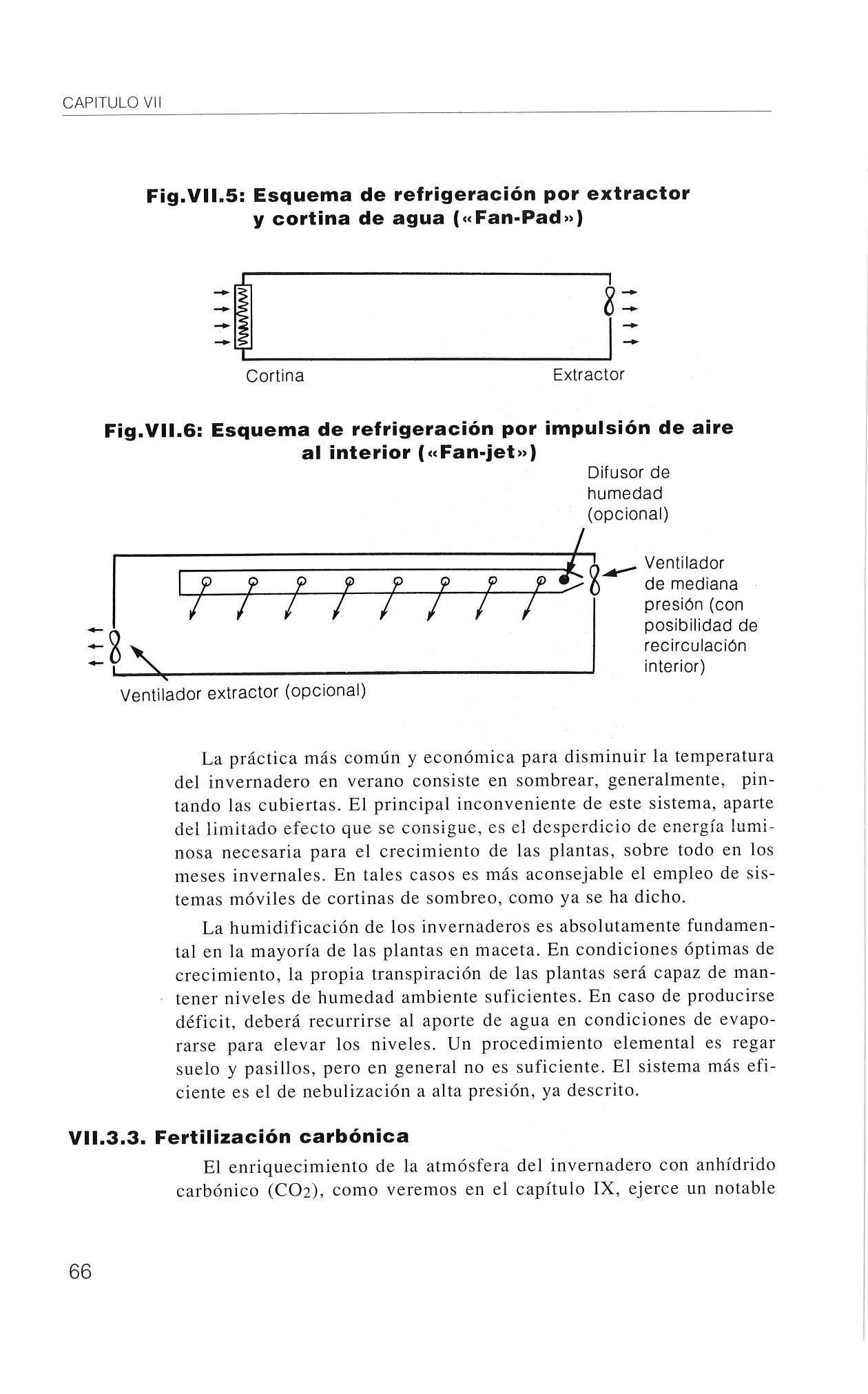 CAPITULO VII

Fig.VII.5: Esquema de refrigeración por extractor y cortina de agua («Fan-Pad»)

Cortina

Extractor

Fig.VII.6: Esquema de refrigeración por impulsión de aire al interior («Fan-jet»)

Difusor de humedad (opcional)

Ventilador de mediana presión (con posibilidad de recirculación interior)

Ventilador extractor (opcional)

La práctica más común y económica para disminuir la temperatura del invernadero en verano consiste en sombrear, generalmente, pintando las cubiertas. El principal inconveniente de este sistema, aparte del limitado efecto que se consigue, es el desperdicio de energía luminosa necesaria para el crecimiento de las plantas, sobre todo en los meses invernales. En tales casos es más aconsejable el empleo de sistemas móviles de cortinas de sombreo, como ya se ha dicho.

La humidificación de los invernaderos es absolutamente fundamental en la mayoría de las plantas en maceta. En condiciones óptimas de crecimiento, la propia transpiración de las plantas será capaz de mantener niveles de humedad ambiente suficientes. En caso de producirse déficit, deberá recurrirse al aporte de agua en condiciones de evaporarse para elevar los niveles. Un procedimiento elemental es regar suelo y pasillos, pero en general no es suficiente. El sistema más eficiente es el de nebulización a alta presión, ya descrito.

VII.3.3. Fertilización carbónica

El enriquecimiento de la atmósfera del invernadero con anhídrido carbónico ($CO_2$), como veremos en el capítulo IX, ejerce un notable

66